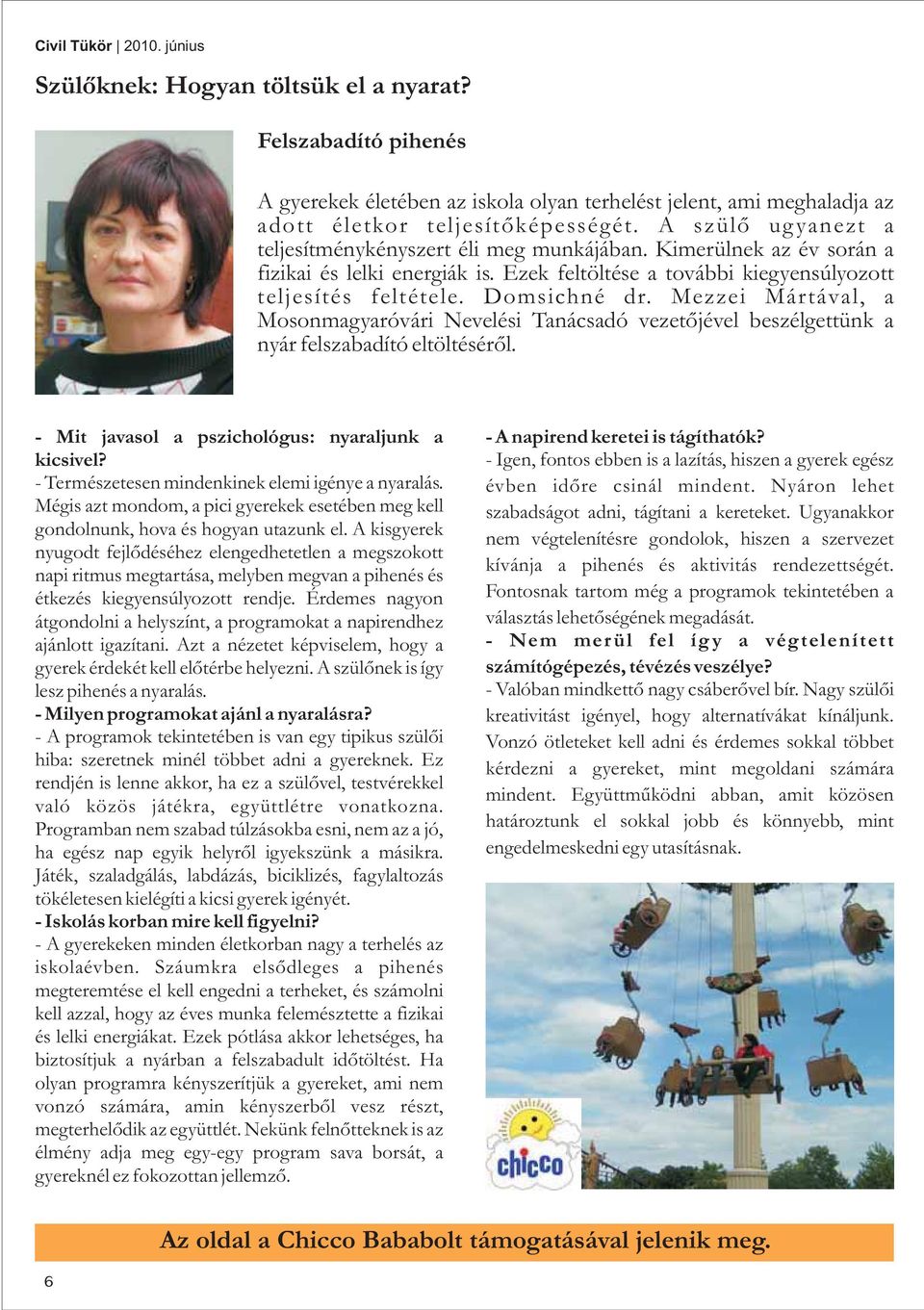 Civil Tükör | 2010. június

Szülőknek: Hogyan töltsük el a nyarat?

Felszabadító pihenés

A gyerekek életében az iskola olyan terhelést jelent, ami meghaladja az adott életkor teljesítőképességét. A szülő ugyanezt a teljesítménykényszert éli meg munkájában. Kimerülnek az év során a fizikai és lelki energiák is. Ezek feltöltése a további kiegyensúlyozott teljesítés feltétele. Domsichné dr. Mezzei Mártával, a Mosonmagyaróvári Nevelési Tanácsadó vezetőjével beszélgettünk a nyár felszabadító eltöltéséről.

- Mit javasol a pszichológus: nyaraljunk a kicsivel?
- Természetesen mindenkinek elemi igénye a nyaralás. Mégis azt mondom, a pici gyerekek esetében meg kell gondolnunk, hova és hogyan utazunk el. A kisgyerek nyugodt fejlődéséhez elengedhetetlen a megszokott napi ritmus megtartása, melyben megvan a pihenés és étkezés kiegyensúlyozott rendje. Érdemes nagyon átgondolni a helyszínt, a programokat a napirendhez ajánlott igazítani. Azt a nézetet képviselem, hogy a gyerek érdekét kell előtérbe helyezni. A szülőnek is így lesz pihenés a nyaralás.
- Milyen programokat ajánl a nyaralásra?
- A programok tekintetében is van egy tipikus szülői hiba: szeretnek minél többet adni a gyereknek. Ez rendjén is lenne akkor, ha ez a szülővel, testvérekkel való közös játékra, együttlétre vonatkozna. Programban nem szabad túlzásokba esni, nem az a jó, ha egész nap egyik helyről igyekszünk a másikra. Játék, szaladgálás, labdázás, biciklizés, fagylaltozás tökéletesen kielégíti a kicsi gyerek igényét.
- Iskolás korban mire kell figyelni?
- A gyerekeken minden életkorban nagy a terhelés az iskolaévben. Száumkra elsődleges a pihenés megteremtése el kell engedni a terheket, és számolni kell azzal, hogy az éves munka felemésztette a fizikai és lelki energiákat. Ezek pótlása akkor lehetséges, ha biztosítjuk a nyárban a felszabadult időtöltést. Ha olyan programra kényszerítjük a gyereket, ami nem vonzó számára, amin kényszerből vesz részt, megterhelődik az együttlét. Nekünk felnőtteknek is az élmény adja meg egy-egy program sava borsát, a gyereknél ez fokozottan jellemző.

- A napirend keretei is tágíthatók?
- Igen, fontos ebben is a lazítás, hiszen a gyerek egész évben időre csinál mindent. Nyáron lehet szabadságot adni, tágítani a kereteket. Ugyanakkor nem végtelenítésre gondolok, hiszen a szervezet kívánja a pihenés és aktivitás rendezettségét. Fontosnak tartom még a programok tekintetében a választás lehetőségének megadását.
- Nem merül fel így a végtelenített számítógépezés, tévézés veszélye?
- Valóban mindkettő nagy csáberővel bír. Nagy szülői kreativitást igényel, hogy alternatívákat kínáljunk. Vonzó ötleteket kell adni és érdemes sokkal többet kérdezni a gyereket, mint megoldani számára mindent. Együttműködni abban, amit közösen határoztunk el sokkal jobb és könnyebb, mint engedelmeskedni egy utasításnak.

chicco

Az oldal a Chicco Bababolt támogatásával jelenik meg.

6